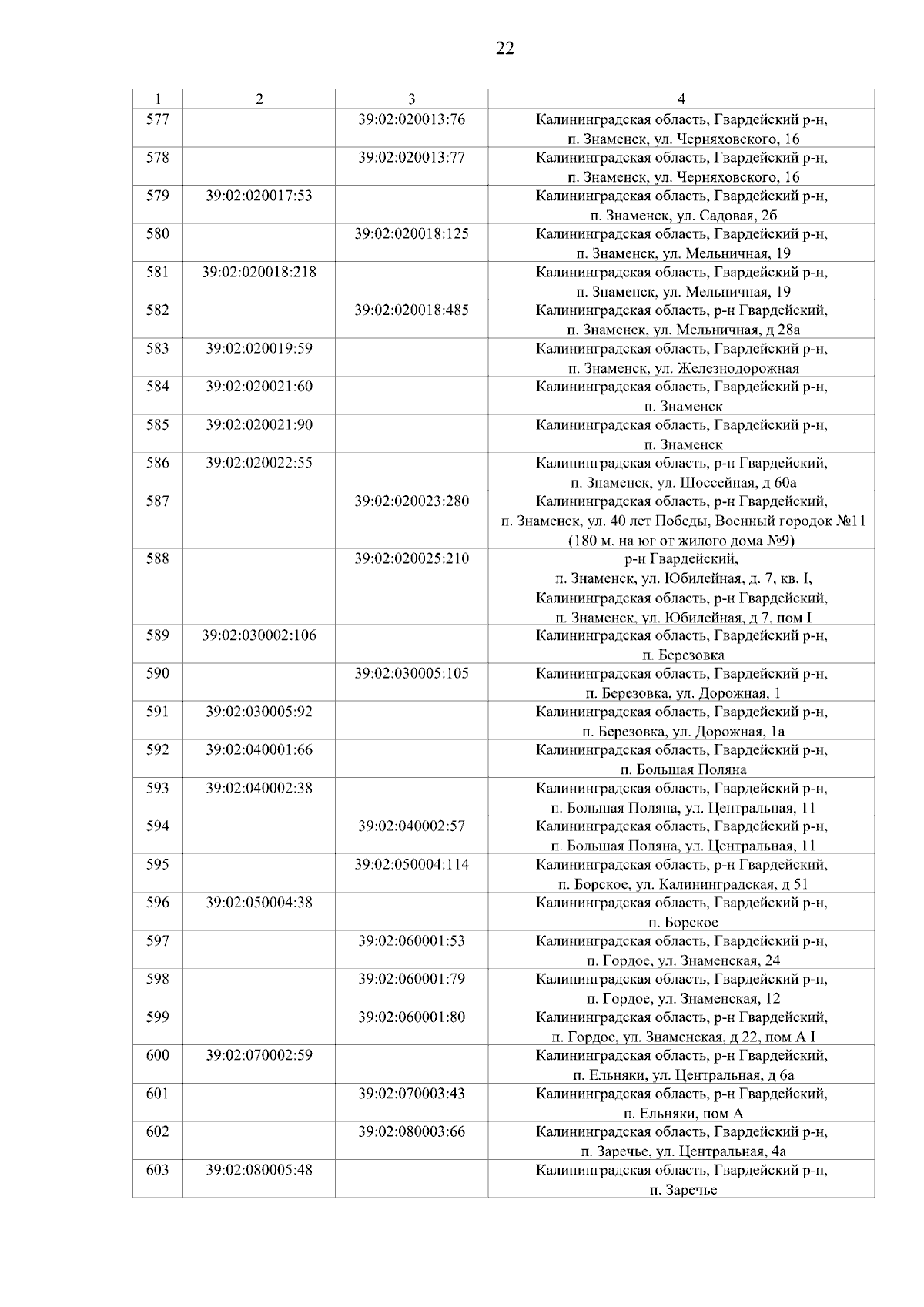 22

| 1 | 2 | 3 | 4 |
|---|---|---|---|
| 577 | | 39:02:020013:76 | Калининградская область, Гвардейский р-н, п. Знаменск, ул. Черняховского, 16 |
| 578 | | 39:02:020013:77 | Калининградская область, Гвардейский р-н, п. Знаменск, ул. Черняховского, 16 |
| 579 | 39:02:020017:53 | | Калининградская область, Гвардейский р-н, п. Знаменск, ул. Садовая, 2б |
| 580 | | 39:02:020018:125 | Калининградская область, Гвардейский р-н, п. Знаменск, ул. Мельничная, 19 |
| 581 | 39:02:020018:218 | | Калининградская область, Гвардейский р-н, п. Знаменск, ул. Мельничная, 19 |
| 582 | | 39:02:020018:485 | Калининградская область, р-н Гвардейский, п. Знаменск, ул. Мельничная, д 28а |
| 583 | 39:02:020019:59 | | Калининградская область, Гвардейский р-н, п. Знаменск, ул. Железнодорожная |
| 584 | 39:02:020021:60 | | Калининградская область, Гвардейский р-н, п. Знаменск |
| 585 | 39:02:020021:90 | | Калининградская область, Гвардейский р-н, п. Знаменск |
| 586 | 39:02:020022:55 | | Калининградская область, р-н Гвардейский, п. Знаменск, ул. Шоссейная, д 60а |
| 587 | | 39:02:020023:280 | Калининградская область, р-н Гвардейский, п. Знаменск, ул. 40 лет Победы, Военный городок №11 (180 м. на юг от жилого дома №9) |
| 588 | | 39:02:020025:210 | р-н Гвардейский, п. Знаменск, ул. Юбилейная, д. 7, кв. I, Калининградская область, р-н Гвардейский, п. Знаменск, ул. Юбилейная, д 7, пом I |
| 589 | 39:02:030002:106 | | Калининградская область, Гвардейский р-н, п. Березовка |
| 590 | | 39:02:030005:105 | Калининградская область, Гвардейский р-н, п. Березовка, ул. Дорожная, 1 |
| 591 | 39:02:030005:92 | | Калининградская область, Гвардейский р-н, п. Березовка, ул. Дорожная, 1а |
| 592 | 39:02:040001:66 | | Калининградская область, Гвардейский р-н, п. Большая Поляна |
| 593 | 39:02:040002:38 | | Калининградская область, Гвардейский р-н, п. Большая Поляна, ул. Центральная, 11 |
| 594 | | 39:02:040002:57 | Калининградская область, Гвардейский р-н, п. Большая Поляна, ул. Центральная, 11 |
| 595 | | 39:02:050004:114 | Калининградская область, р-н Гвардейский, п. Борское, ул. Калининградская, д 51 |
| 596 | 39:02:050004:38 | | Калининградская область, Гвардейский р-н, п. Борское |
| 597 | | 39:02:060001:53 | Калининградская область, Гвардейский р-н, п. Гордое, ул. Знаменская, 24 |
| 598 | | 39:02:060001:79 | Калининградская область, Гвардейский р-н, п. Гордое, ул. Знаменская, 12 |
| 599 | | 39:02:060001:80 | Калининградская область, р-н Гвардейский, п. Гордое, ул. Знаменская, д 22, пом А I |
| 600 | 39:02:070002:59 | | Калининградская область, р-н Гвардейский, п. Ельняки, ул. Центральная, д 6а |
| 601 | | 39:02:070003:43 | Калининградская область, р-н Гвардейский, п. Ельняки, пом А |
| 602 | | 39:02:080003:66 | Калининградская область, Гвардейский р-н, п. Заречье, ул. Центральная, 4а |
| 603 | 39:02:080005:48 | | Калининградская область, Гвардейский р-н, п. Заречье |